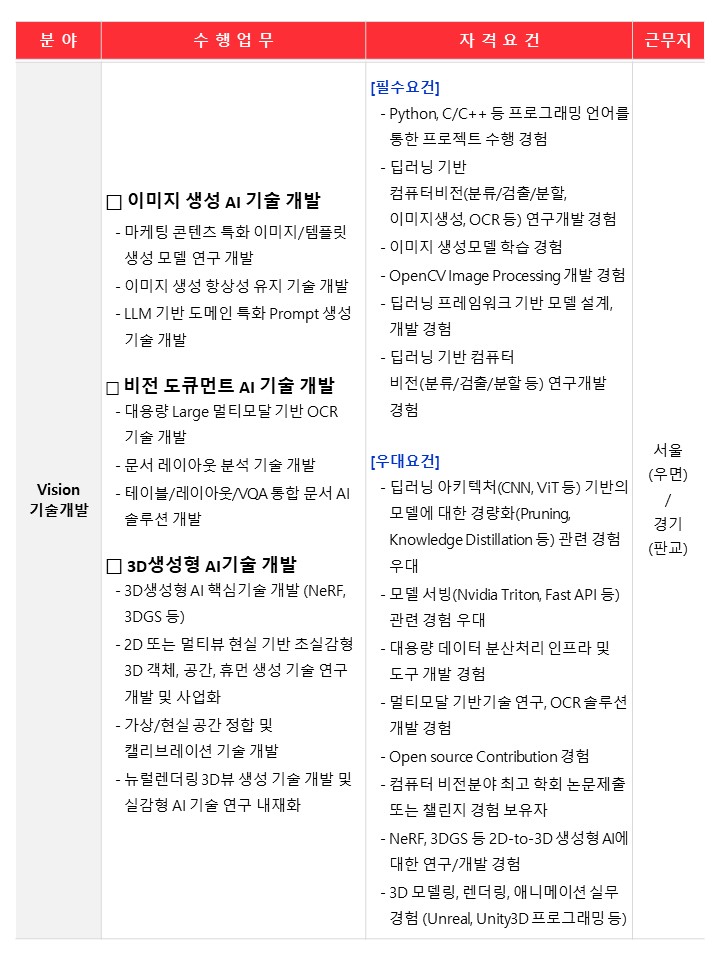 | 분 야 | 수 행 업 무 | 자 격 요 건 | 근무지 |
|---|---|---|---|
| Vision 기술개발 | □ 이미지 생성 AI 기술 개발<br>- 마케팅 콘텐츠 특화 이미지/템플릿 생성 모델 연구 개발<br>- 이미지 생성 항상성 유지 기술 개발<br>- LLM 기반 도메인 특화 Prompt 생성 기술 개발<br><br>□ 비전 도큐먼트 AI 기술 개발<br>- 대용량 Large 멀티모달 기반 OCR 기술 개발<br>- 문서 레이아웃 분석 기술 개발<br>- 테이블/레이아웃/VQA 통합 문서 AI 솔루션 개발<br><br>□ 3D생성형 AI기술 개발<br>- 3D생성형 AI 핵심기술 개발 (NeRF, 3DGS 등)<br>- 2D 또는 멀티뷰 현실 기반 초실감형 3D 객체, 공간, 휴먼 생성 기술 연구 개발 및 사업화<br>- 가상/현실 공간 정합 및 캘리브레이션 기술 개발<br>- 뉴럴렌더링 3D뷰 생성 기술 개발 및 실감형 AI 기술 연구 내재화 | [필수요건]<br>- Python, C/C++ 등 프로그래밍 언어를 통한 프로젝트 수행 경험<br>- 딥러닝 기반 컴퓨터비전(분류/검출/분할, 이미지생성, OCR 등) 연구개발 경험<br>- 이미지 생성모델 학습 경험<br>- OpenCV Image Processing 개발 경험<br>- 딥러닝 프레임워크 기반 모델 설계, 개발 경험<br>- 딥러닝 기반 컴퓨터 비전(분류/검출/분할 등) 연구개발 경험<br><br>[우대요건]<br>- 딥러닝 아키텍처(CNN, ViT 등) 기반의 모델에 대한 경량화(Pruning, Knowledge Distillation 등) 관련 경험 우대<br>- 모델 서빙(Nvidia Triton, Fast API 등) 관련 경험 우대<br>- 대용량 데이터 분산처리 인프라 및 도구 개발 경험<br>- 멀티모달 기반기술 연구, OCR 솔루션 개발 경험<br>- Open source Contribution 경험<br>- 컴퓨터 비전분야 최고 학회 논문제출 또는 챌린지 경험 보유자<br>- NeRF, 3DGS 등 2D-to-3D 생성형 AI에 대한 연구/개발 경험<br>- 3D 모델링, 렌더링, 애니메이션 실무 경험 (Unreal, Unity3D 프로그래밍 등) | 서울 (우면) / 경기 (판교) |